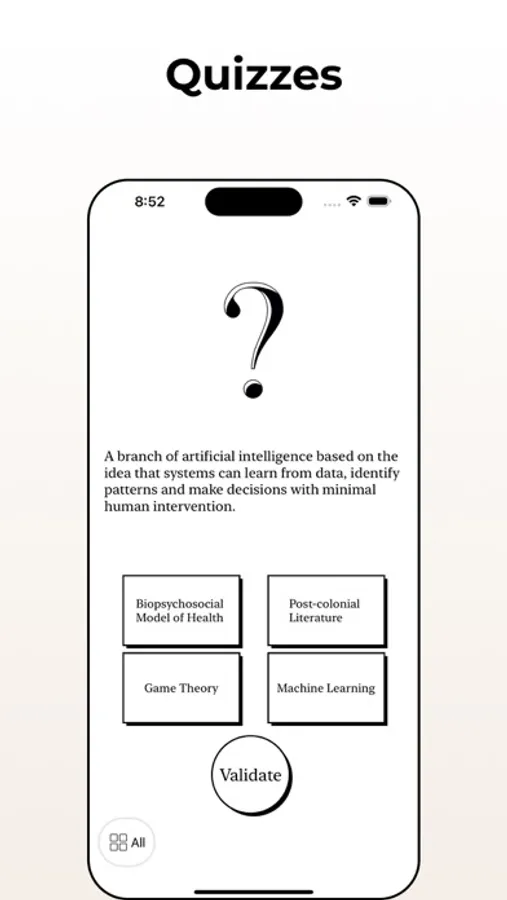 Quizzes

8:52

?

A branch of artificial intelligence based on the idea that systems can learn from data, identify patterns and make decisions with minimal human intervention.

Biopsychosocial Model of Health

Post-colonial Literature

Game Theory

Machine Learning

Validate

All